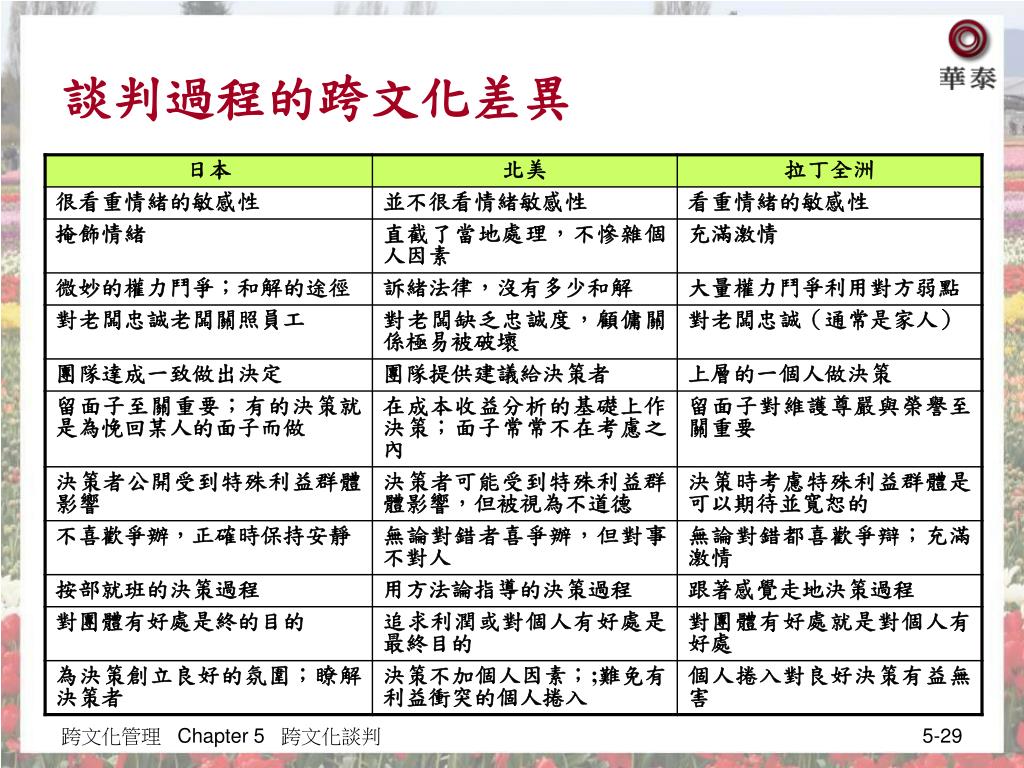 華泰

談判過程的跨文化差異

| 日本 | 北美 | 拉丁全洲 |
|---|---|---|
| 很看重情緒的敏感性 | 並不很看情緒敏感性 | 看重情緒的敏感性 |
| 掩飾情緒 | 直截了當地處理，不慘雜個人因素 | 充滿激情 |
| 微妙的權力鬥爭；和解的途徑 | 訴緒法律，沒有多少和解 | 大量權力鬥爭利用對方弱點 |
| 對老闆忠誠老闆關照員工 | 對老闆缺乏忠誠度，顧傭關係極易被破壞 | 對老闆忠誠（通常是家人） |
| 團隊達成一致做出決定 | 團隊提供建議給決策者 | 上層的一個人做決策 |
| 留面子至關重要；有的決策就是為挽回某人的面子而做 | 在成本收益分析的基礎上作決策；面子常常不在考慮之內 | 留面子對維護尊嚴與榮譽至關重要 |
| 決策者公開受到特殊利益群體影響 | 決策者可能受到特殊利益群體影響，但被視為不道德 | 決策時考慮特殊利益群體是可以期待並寬恕的 |
| 不喜歡爭辦，正確時保持安靜 | 無論對錯者喜爭辦，但對事不對人 | 無論對錯都喜歡爭辯；充滿激情 |
| 按部就班的決策過程 | 用方法論指導的決策過程 | 跟著感覺走地決策過程 |
| 對團體有好處是終的目的 | 追求利潤或對個人有好處是最終目的 | 對團體有好處就是對個人有好處 |
| 為決策創立良好的氛圍；瞭解決策者 | 決策不加個人因素；;難免有利益衝突的個人捲入 | 個人捲入對良好決策有益無害 |

跨文化管理 Chapter 5 跨文化談判

5-29